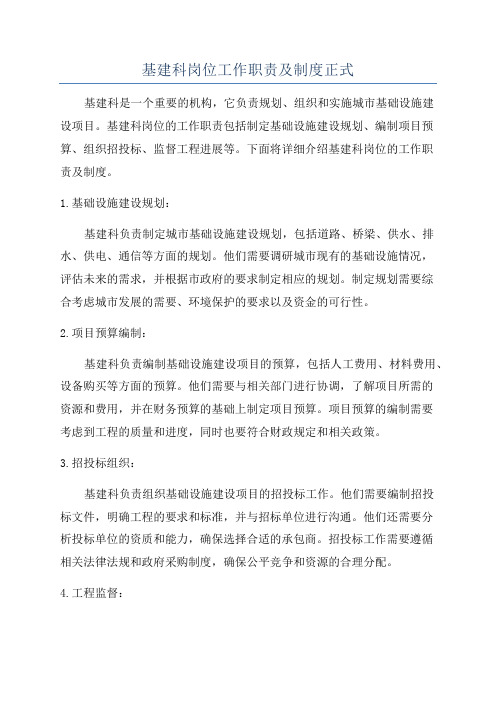 基建科岗位工作职责及制度正式

基建科是一个重要的机构，它负责规划、组织和实施城市基础设施建设项目。基建科岗位的工作职责包括制定基础设施建设规划、编制项目预算、组织招投标、监督工程进展等。下面将详细介绍基建科岗位的工作职责及制度。

1.基础设施建设规划：

基建科负责制定城市基础设施建设规划，包括道路、桥梁、供水、排水、供电、通信等方面的规划。他们需要调研城市现有的基础设施情况，评估未来的需求，并根据市政府的要求制定相应的规划。制定规划需要综合考虑城市发展的需要、环境保护的要求以及资金的可行性。

2.项目预算编制：

基建科负责编制基础设施建设项目的预算，包括人工费用、材料费用、设备购买等方面的预算。他们需要与相关部门进行协调，了解项目所需的资源和费用，并在财务预算的基础上制定项目预算。项目预算的编制需要考虑到工程的质量和进度，同时也要符合财政规定和相关政策。

3.招投标组织：

基建科负责组织基础设施建设项目的招投标工作。他们需要编制招投标文件，明确工程的要求和标准，并与招标单位进行沟通。他们还需要分析投标单位的资质和能力，确保选择合适的承包商。招投标工作需要遵循相关法律法规和政府采购制度，确保公平竞争和资源的合理分配。

4.工程监督：